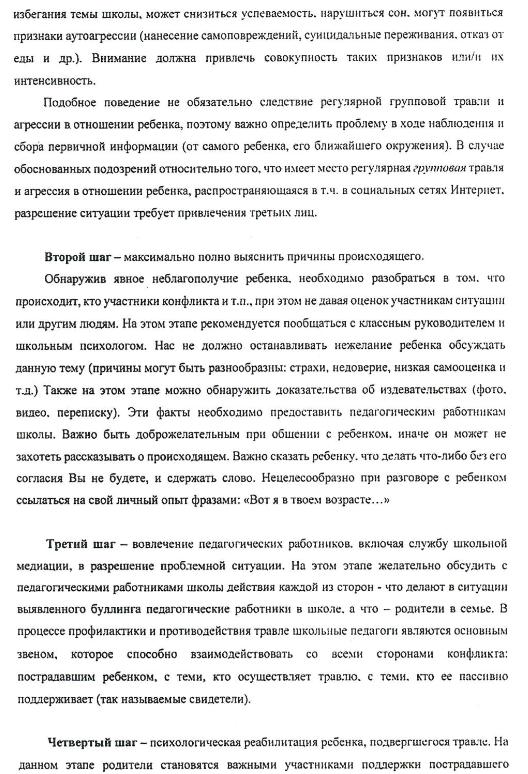 избегания темы школы, может снизиться успеваемость, нарушиться сон, могут появиться признаки аутоагрессии (нанесение самоповреждений, суицидальные переживания, отказ от еды и др.). Внимание должна привлечь совокупность таких признаков или/и их интенсивность.

Подобное поведение не обязательно следствие регулярной групповой травли и агрессии в отношении ребенка, поэтому важно определить проблему в ходе наблюдения и сбора первичной информации (от самого ребенка, его ближайшего окружения). В случае обоснованных подозрений относительно того, что имеет место регулярная групповая травля и агрессия в отношении ребенка, распространяющаяся в т.ч. в социальных сетях Интернет, разрешение ситуации требует привлечения третьих лиц.

Второй шаг – максимально полно выяснить причины происходящего.

Обнаружив явное неблагополучие ребенка, необходимо разобраться в том, что происходит, кто участники конфликта и т.п., при этом не давая оценок участникам ситуации или другим людям. На этом этапе рекомендуется пообщаться с классным руководителем и школьным психологом. Нас не должно останавливать нежелание ребенка обсуждать данную тему (причины могут быть разнообразны: страхи, недоверие, низкая самооценка и т.д.) Также на этом этапе можно обнаружить доказательства об издевательствах (фото, видео, переписку). Эти факты необходимо предоставить педагогическим работникам школы. Важно быть доброжелательным при общении с ребенком, иначе он может не захотеть рассказывать о происходящем. Важно сказать ребенку, что делать что-либо без его согласия Вы не будете, и сдержать слово. Нецелесообразно при разговоре с ребенком ссылаться на свой личный опыт фразами: «Вот я в твоем возрасте…»

Третий шаг – вовлечение педагогических работников, включая службу школьной медиации, в разрешение проблемной ситуации. На этом этапе желательно обсудить с педагогическими работниками школы действия каждой из сторон - что делают в ситуации выявленного буллинга педагогические работники в школе, а что – родители в семье. В процессе профилактики и противодействия травле школьные педагоги являются основным звеном, которое способно взаимодействовать со всеми сторонами конфликта: пострадавшим ребенком, с теми, кто осуществляет травлю, с теми, кто ее пассивно поддерживает (так называемые свидетели).

Четвертый шаг – психологическая реабилитация ребенка, подвергшегося травле. На данном этапе родители становятся важными участниками поддержки пострадавшего